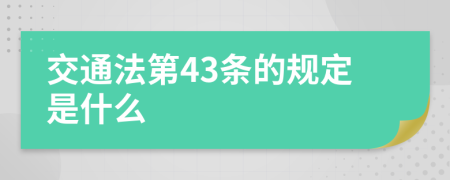 交通法第43条的规定是什么